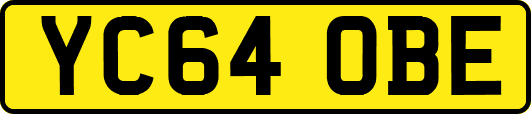 YC64 OBE